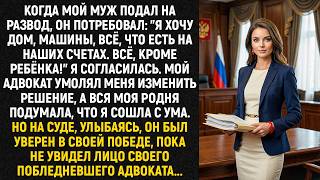 КОГДА МОЙ МУЖ ПОДАЛ НА РАЗВОД, ОН ПОТРЕБОВАЛ: "Я ХОЧУ ДОМ, МАШИНЫ, ВСЁ, ЧТО ЕСТЬ НА НАШИХ СЧЕТАХ. ВСЁ, КРОМЕ РЕБЁНКА!" Я СОГЛАСИЛАСЬ. МОЙ АДВОКАТ УМОЛЯЛ МЕНЯ ИЗМЕНИТЬ РЕШЕНИЕ, А ВСЯ МОЯ РОДНЯ ПОДУМАЛА, ЧТО Я СОШЛА С УМА. НО НА СУДЕ, УЛЫБАЯСЬ, ОН БЫЛ УВЕРЕН В СВОЕЙ ПОБЕДЕ, ПОКА НЕ УВИДЕЛ ЛИЦО СВОЕГО ПОБЛЕДНЕВШЕГО АДВОКАТА...